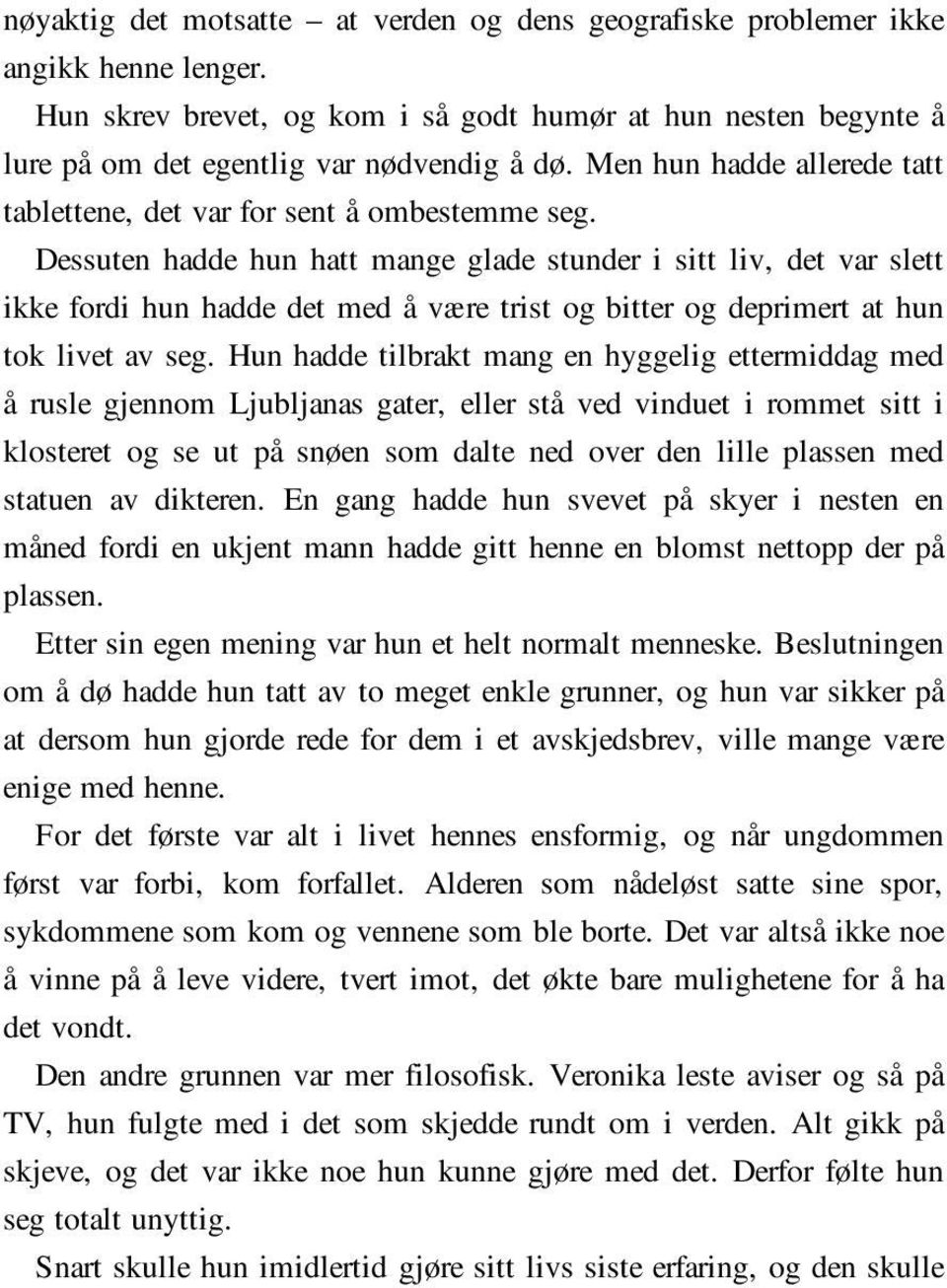 nøyaktig det motsatte – at verden og dens geografiske problemer ikke angikk henne lenger.

Hun skrev brevet, og kom i så godt humør at hun nesten begynte å lure på om det egentlig var nødvendig å dø. Men hun hadde allerede tatt tablettene, det var for sent å ombestemme seg.

Dessuten hadde hun hatt mange glade stunder i sitt liv, det var slett ikke fordi hun hadde det med å være trist og bitter og deprimert at hun tok livet av seg. Hun hadde tilbrakt mang en hyggelig ettermiddag med å rusle gjennom Ljubljanas gater, eller stå ved vinduet i rommet sitt i klosteret og se ut på snøen som dalte ned over den lille plassen med statuen av dikteren. En gang hadde hun svevet på skyer i nesten en måned fordi en ukjent mann hadde gitt henne en blomst nettopp der på plassen.

Etter sin egen mening var hun et helt normalt menneske. Beslutningen om å dø hadde hun tatt av to meget enkle grunner, og hun var sikker på at dersom hun gjorde rede for dem i et avskjedsbrev, ville mange være enige med henne.

For det første var alt i livet hennes ensformig, og når ungdommen først var forbi, kom forfallet. Alderen som nådeløst satte sine spor, sykdommene som kom og vennene som ble borte. Det var altså ikke noe å vinne på å leve videre, tvert imot, det økte bare mulighetene for å ha det vondt.

Den andre grunnen var mer filosofisk. Veronika leste aviser og så på TV, hun fulgte med i det som skjedde rundt om i verden. Alt gikk på skjeve, og det var ikke noe hun kunne gjøre med det. Derfor følte hun seg totalt unyttig.

Snart skulle hun imidlertid gjøre sitt livs siste erfaring, og den skulle